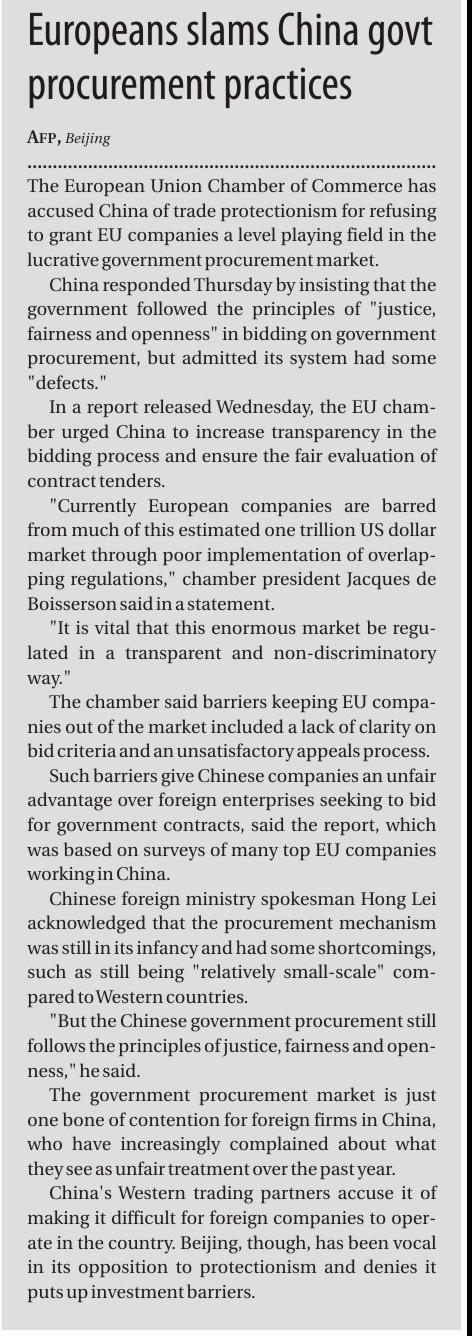 Europeans slams China govt procurement practices

AFP, Beijing

The European Union Chamber of Commerce has accused China of trade protectionism for refusing to grant EU companies a level playing field in the lucrative government procurement market.

China responded Thursday by insisting that the government followed the principles of "justice, fairness and openness" in bidding on government procurement, but admitted its system had some "defects."

In a report released Wednesday, the EU chamber urged China to increase transparency in the bidding process and ensure the fair evaluation of contract tenders.

"Currently European companies are barred from much of this estimated one trillion US dollar market through poor implementation of overlapping regulations," chamber president Jacques de Boisserson said in a statement.

"It is vital that this enormous market be regulated in a transparent and non-discriminatory way."

The chamber said barriers keeping EU companies out of the market included a lack of clarity on bid criteria and an unsatisfactory appeals process.

Such barriers give Chinese companies an unfair advantage over foreign enterprises seeking to bid for government contracts, said the report, which was based on surveys of many top EU companies working in China.

Chinese foreign ministry spokesman Hong Lei acknowledged that the procurement mechanism was still in its infancy and had some shortcomings, such as still being "relatively small-scale" compared to Western countries.

"But the Chinese government procurement still follows the principles of justice, fairness and openness," he said.

The government procurement market is just one bone of contention for foreign firms in China, who have increasingly complained about what they see as unfair treatment over the past year.

China's Western trading partners accuse it of making it difficult for foreign companies to operate in the country. Beijing, though, has been vocal in its opposition to protectionism and denies it puts up investment barriers.